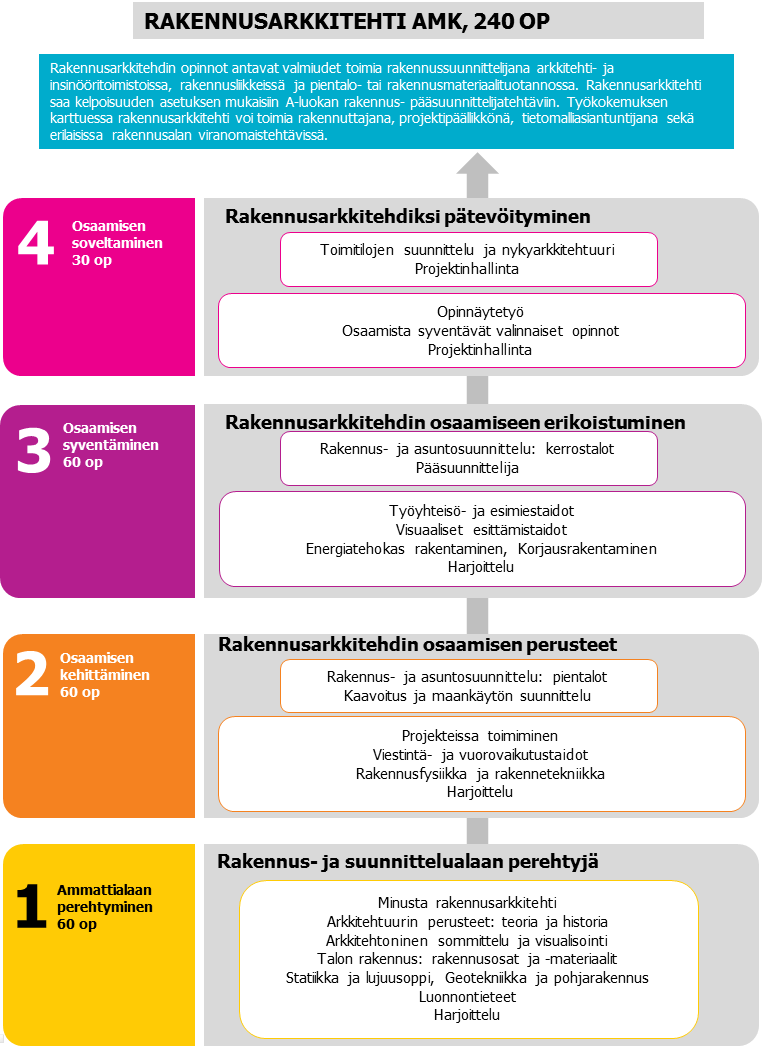 RAKENNUSARKKITEHTI AMK, 240 OP

Rakennusarkkitehdin opinnot antavat valmiudet toimia rakennussuunnittelijana arkkitehti- ja insinööritoimistoissa, rakennusliikkeissä ja pientalo- tai rakennusmateriaalituotannossa. Rakennusarkkitehti saa kelpoisuuden asetuksen mukaisiin A-luokan rakennus- pääsuunnittelijatehtäviin. Työkokemuksen karttuessa rakennusarkkitehti voi toimia rakennuttajana, projektipäällikkönä, tietomalliasiantuntijana sekä erilaisissa rakennusalan viranomaistehtävissä.

4 Osaamisen soveltaminen 30 op

Rakennusarkkitehdiksi pätevöityminen

Toimitilojen suunnittelu ja nykyarkkitehtuuri
Projektinhallinta

Opinnäytetyö
Osaamista syventävät valinnaiset opinnot
Projektinhallinta

3 Osaamisen syventäminen 60 op

Rakennusarkkitehdin osaamiseen erikoistuminen

Rakennus- ja asuntosuunnittelu: kerrostalot
Pääsuunnittelija

Työyhteisö- ja esimiestaidot
Visuaaliset esittämistaidot
Energiatehokas rakentaminen, Korjausrakentaminen
Harjoittelu

2 Osaamisen kehittäminen 60 op

Rakennusarkkitehdin osaamisen perusteet

Rakennus- ja asuntosuunnittelu: pientalot
Kaavoitus ja maankäytön suunnittelu

Projekteissa toimiminen
Viestintä- ja vuorovaikutustaidot
Rakennusfysiikka ja rakennetekniikka
Harjoittelu

1 Ammattialaan perehtyminen 60 op

Rakennus- ja suunnittelualaan perehtyjä

Minusta rakennusarkkitehti
Arkkitehtuurin perusteet: teoria ja historia
Arkkitehtoninen sommittelu ja visualisointi
Talon rakennus: rakennusosat ja -materiaalit
Statiikka ja lujuusoppi, Geotekniikka ja pohjarakennus
Luonnontieteet
Harjoittelu